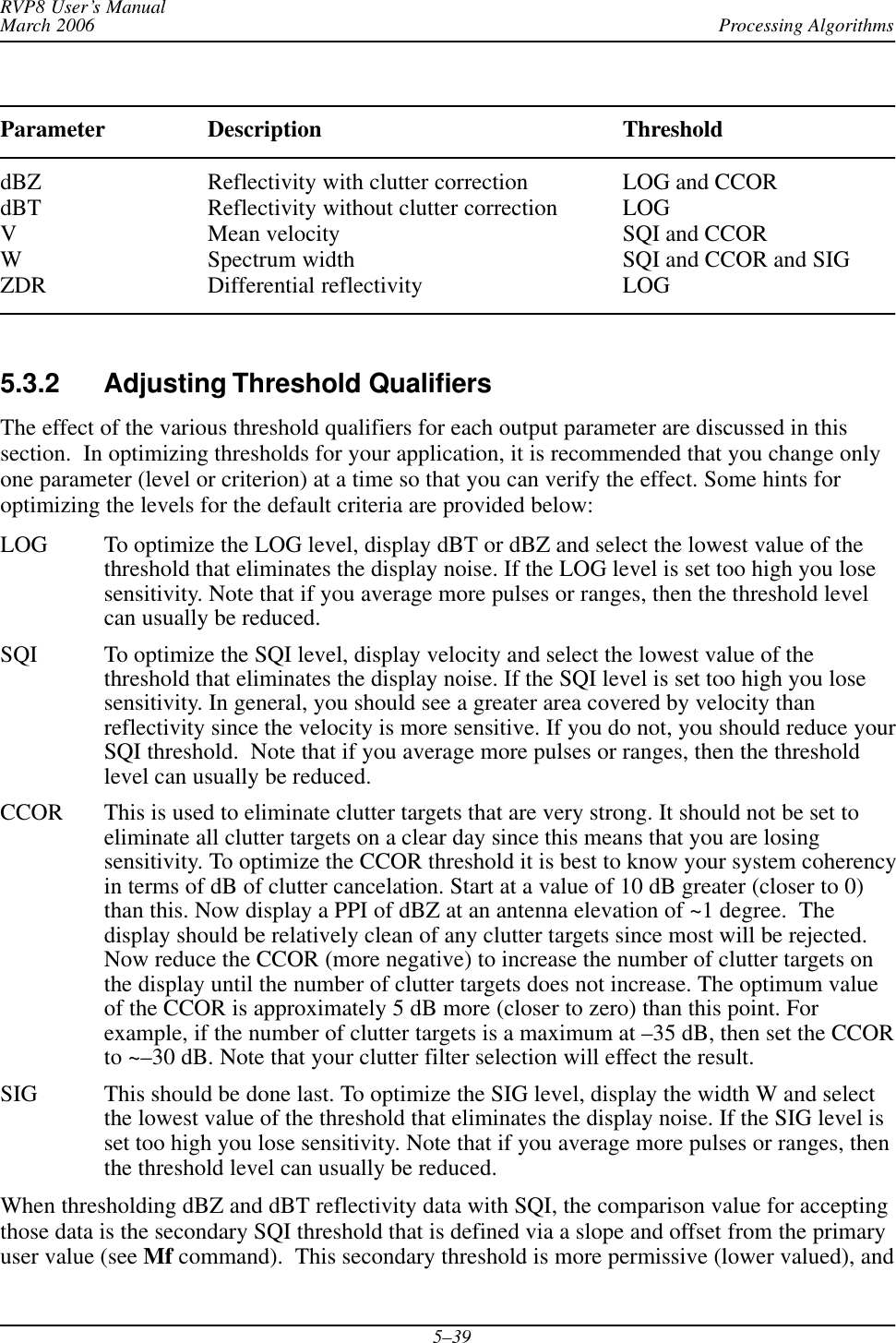 RVP8 User's Manual
March 2006
Processing Algorithms

| Parameter | Description | Threshold |
|---|---|---|
| dBZ | Reflectivity with clutter correction | LOG and CCOR |
| dBT | Reflectivity without clutter correction | LOG |
| V | Mean velocity | SQI and CCOR |
| W | Spectrum width | SQI and CCOR and SIG |
| ZDR | Differential reflectivity | LOG |

5.3.2 Adjusting Threshold Qualifiers

The effect of the various threshold qualifiers for each output parameter are discussed in this section. In optimizing thresholds for your application, it is recommended that you change only one parameter (level or criterion) at a time so that you can verify the effect. Some hints for optimizing the levels for the default criteria are provided below:

LOG To optimize the LOG level, display dBT or dBZ and select the lowest value of the threshold that eliminates the display noise. If the LOG level is set too high you lose sensitivity. Note that if you average more pulses or ranges, then the threshold level can usually be reduced.

SQI To optimize the SQI level, display velocity and select the lowest value of the threshold that eliminates the display noise. If the SQI level is set too high you lose sensitivity. In general, you should see a greater area covered by velocity than reflectivity since the velocity is more sensitive. If you do not, you should reduce your SQI threshold. Note that if you average more pulses or ranges, then the threshold level can usually be reduced.

CCOR This is used to eliminate clutter targets that are very strong. It should not be set to eliminate all clutter targets on a clear day since this means that you are losing sensitivity. To optimize the CCOR threshold it is best to know your system coherency in terms of dB of clutter cancelation. Start at a value of 10 dB greater (closer to 0) than this. Now display a PPI of dBZ at an antenna elevation of ~1 degree. The display should be relatively clean of any clutter targets since most will be rejected. Now reduce the CCOR (more negative) to increase the number of clutter targets on the display until the number of clutter targets does not increase. The optimum value of the CCOR is approximately 5 dB more (closer to zero) than this point. For example, if the number of clutter targets is a maximum at –35 dB, then set the CCOR to ~–30 dB. Note that your clutter filter selection will effect the result.

SIG This should be done last. To optimize the SIG level, display the width W and select the lowest value of the threshold that eliminates the display noise. If the SIG level is set too high you lose sensitivity. Note that if you average more pulses or ranges, then the threshold level can usually be reduced.

When thresholding dBZ and dBT reflectivity data with SQI, the comparison value for accepting those data is the secondary SQI threshold that is defined via a slope and offset from the primary user value (see Mf command). This secondary threshold is more permissive (lower valued), and

5–39